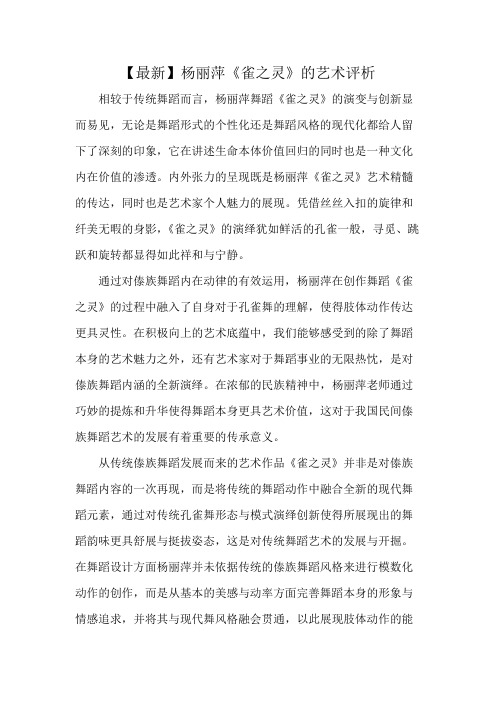 【最新】杨丽萍《雀之灵》的艺术评析

相较于传统舞蹈而言，杨丽萍舞蹈《雀之灵》的演变与创新显而易见，无论是舞蹈形式的个性化还是舞蹈风格的现代化都给人留下了深刻的印象，它在讲述生命本体价值回归的同时也是一种文化内在价值的渗透。内外张力的呈现既是杨丽萍《雀之灵》艺术精髓的传达，同时也是艺术家个人魅力的展现。凭借丝丝入扣的旋律和纤美无暇的身影，《雀之灵》的演绎犹如鲜活的孔雀一般，寻觅、跳跃和旋转都显得如此祥和与宁静。

通过对傣族舞蹈内在动律的有效运用，杨丽萍在创作舞蹈《雀之灵》的过程中融入了自身对于孔雀舞的理解，使得肢体动作传达更具灵性。在积极向上的艺术底蕴中，我们能够感受到的除了舞蹈本身的艺术魅力之外，还有艺术家对于舞蹈事业的无限热忱，是对傣族舞蹈内涵的全新演绎。在浓郁的民族精神中，杨丽萍老师通过巧妙的提炼和升华使得舞蹈本身更具艺术价值，这对于我国民间傣族舞蹈艺术的发展有着重要的传承意义。

从传统傣族舞蹈发展而来的艺术作品《雀之灵》并非是对傣族舞蹈内容的一次再现，而是将传统的舞蹈动作中融合全新的现代舞蹈元素，通过对传统孔雀舞形态与模式演绎创新使得所展现出的舞蹈韵味更具舒展与挺拔姿态，这是对传统舞蹈艺术的发展与开掘。在舞蹈设计方面杨丽萍并未依据传统的傣族舞蹈风格来进行模数化动作的创作，而是从基本的美感与动率方面完善舞蹈本身的形象与情感追求，并将其与现代舞风格融会贯通，以此展现肢体动作的能